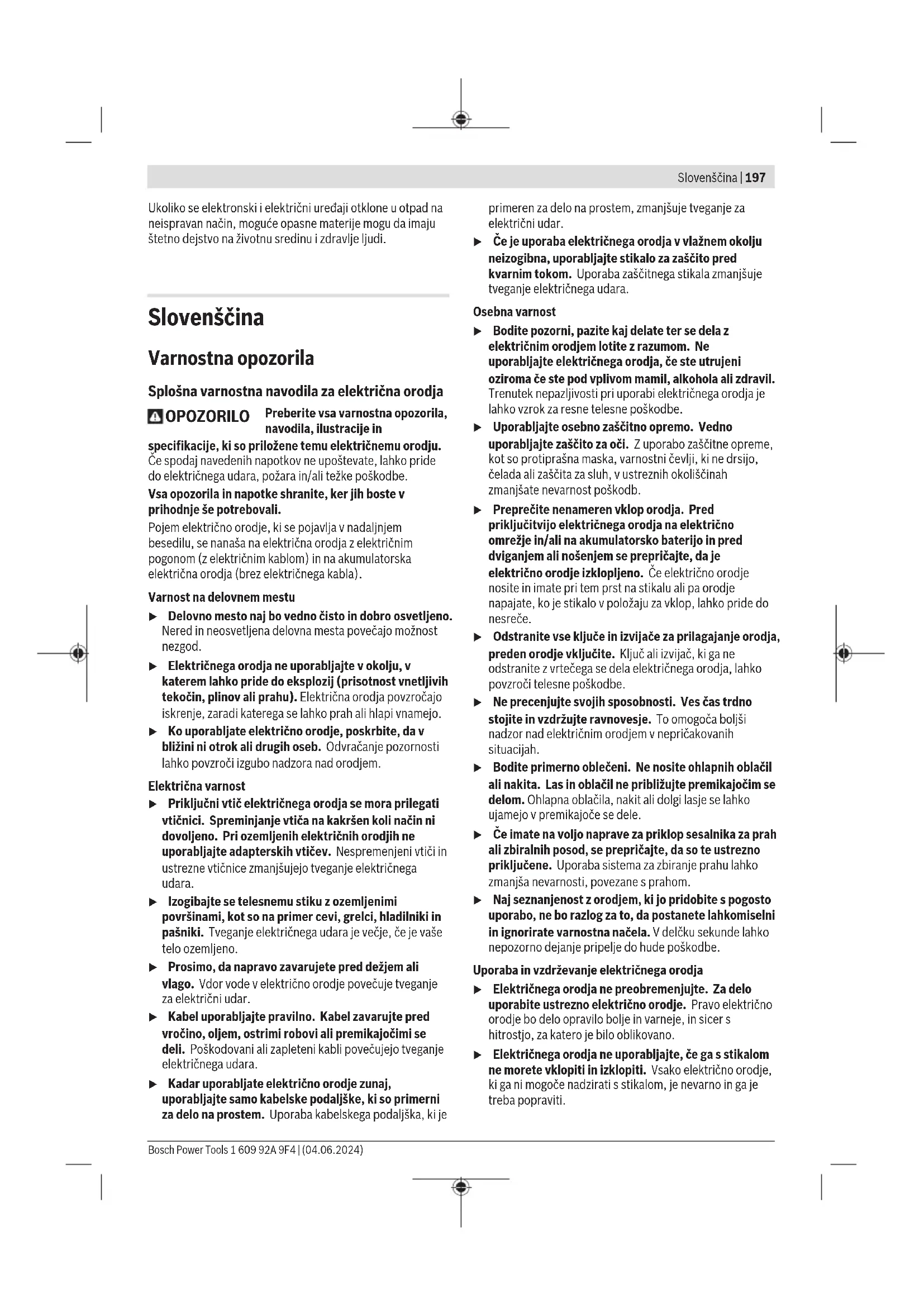 Slovenščina | 197

Ukoliko se elektronski i električni uređaji otklone u otpad na neispravan način, moguće opasne materije mogu da imaju štetno dejstvo na životnu sredinu i zdravlje ljudi.

Slovenščina

Varnostna opozorila

Splošna varnostna navodila za električna orodja

OPOZORILO Preberite vsa varnostna opozorila, navodila, ilustracije in specifikacije, ki so priložene temu električnemu orodju. Če spodaj navedenih napotkov ne upoštevate, lahko pride do električnega udara, požara in/ali težke poškodbe.

Vsa opozorila in napotke shranite, ker jih boste v prihodnje še potrebovali.

Pojem električno orodje, ki se pojavlja v nadaljnjem besedilu, se nanaša na električna orodja z električnim pogonom (z električnim kablom) in na akumulatorska električna orodja (brez električnega kabla).

Varnost na delovnem mestu

▶ Delovno mesto naj bo vedno čisto in dobro osvetljeno. Nered in neosvetljena delovna mesta povečajo možnost nezgod.

▶ Električnega orodja ne uporabljajte v okolju, v katerem lahko pride do eksplozij (prisotnost vnetljivih tekočin, plinov ali prahu). Električna orodja povzročajo iskrenje, zaradi katerega se lahko prah ali hlapi vnamejo.

▶ Ko uporabljate električno orodje, poskrbite, da v bližini ni otrok ali drugih oseb. Odvračanje pozornosti lahko povzroči izgubo nadzora nad orodjem.

Električna varnost

▶ Priključni vtič električnega orodja se mora prilegati vtičnici. Spreminjanje vtiča na kakršen koli način ni dovoljeno. Pri ozemljenih električnih orodjih ne uporabljajte adapterskih vtičev. Nespremenjeni vtiči in ustrezne vtičnice zmanjšujejo tveganje električnega udara.

▶ Izogibajte se telesnemu stiku z ozemljenimi površinami, kot so na primer cevi, grelci, hladilniki in pašniki. Tveganje električnega udara je večje, če je vaše telo ozemljeno.

▶ Prosimo, da napravo zavarujete pred dežjem ali vlago. Vdor vode v električno orodje povečuje tveganje za električni udar.

▶ Kabel uporabljajte pravilno. Kabel zavarujte pred vročino, oljem, ostrimi robovi ali premikajočimi se deli. Poškodovani ali zapleteni kabli povečujejo tveganje električnega udara.

▶ Kadar uporabljate električno orodje zunaj, uporabljajte samo kabelske podaljške, ki so primerni za delo na prostem. Uporaba kabelskega podaljška, ki je primeren za delo na prostem, zmanjšuje tveganje za električni udar.

▶ Če je uporaba električnega orodja v vlažnem okolju neizogibna, uporabljajte stikalo za zaščito pred kvarnim tokom. Uporaba zaščitnega stikala zmanjšuje tveganje električnega udara.

Osebna varnost

▶ Bodite pozorni, pazite kaj delate ter se dela z električnim orodjem lotite z razumom. Ne uporabljajte električnega orodja, če ste utrujeni oziroma če ste pod vplivom mamil, alkohola ali zdravil. Trenutek nepazljivosti pri uporabi električnega orodja je lahko vzrok za resne telesne poškodbe.

▶ Uporabljajte osebno zaščitno opremo. Vedno uporabljajte zaščito za oči. Z uporabo zaščitne opreme, kot so protiprašna maska, varnostni čevlji, ki ne drsijo, čelada ali zaščita za sluh, v ustreznih okoliščinah zmanjšate nevarnost poškodb.

▶ Preprečite nenameren vklop orodja. Pred priključitvijo električnega orodja na električno omrežje in/ali na akumulatorsko baterijo in pred dviganjem ali nošenjem se prepričajte, da je električno orodje izklopljeno. Če električno orodje nosite in imate pri tem prst na stikalu ali pa orodje napajate, ko je stikalo v položaju za vklop, lahko pride do nesreče.

▶ Odstranite vse ključe in izvijače za prilagajanje orodja, preden orodje vključite. Ključ ali izvijač, ki ga ne odstranite z vrtečega se dela električnega orodja, lahko povzroči telesne poškodbe.

▶ Ne precenjujte svojih sposobnosti. Ves čas trdno stojite in vzdržujte ravnovesje. To omogoča boljši nadzor nad električnim orodjem v nepričakovanih situacijah.

▶ Bodite primerno oblečeni. Ne nosite ohlapnih oblačil ali nakita. Las in oblačil ne približujte premikajočim se delom. Ohlapna oblačila, nakit ali dolgi lasje se lahko ujamejo v premikajoče se dele.

▶ Če imate na voljo naprave za priklop sesalnika za prah ali zbiralnih posod, se prepričajte, da so te ustrezno priključene. Uporaba sistema za zbiranje prahu lahko zmanjša nevarnosti, povezane s prahom.

▶ Naj seznanjenost z orodjem, ki jo pridobite s pogosto uporabo, ne bo razlog za to, da postanete lahkomiselni in ignorirate varnostna načela. V delčku sekunde lahko nepozorno dejanje pripelje do hude poškodbe.

Uporaba in vzdrževanje električnega orodja

▶ Električnega orodja ne preobremenjujte. Za delo uporabite ustrezno električno orodje. Pravo električno orodje bo delo opravilo bolje in varneje, in sicer s hitrostjo, za katero je bilo oblikovano.

▶ Električnega orodja ne uporabljajte, če ga s stikalom ne morete vklopiti in izklopiti. Vsako električno orodje, ki ga ni mogoče nadzirati s stikalom, je nevarno in ga je treba popraviti.

Bosch Power Tools 1 609 92A 9F4 | (04.06.2024)